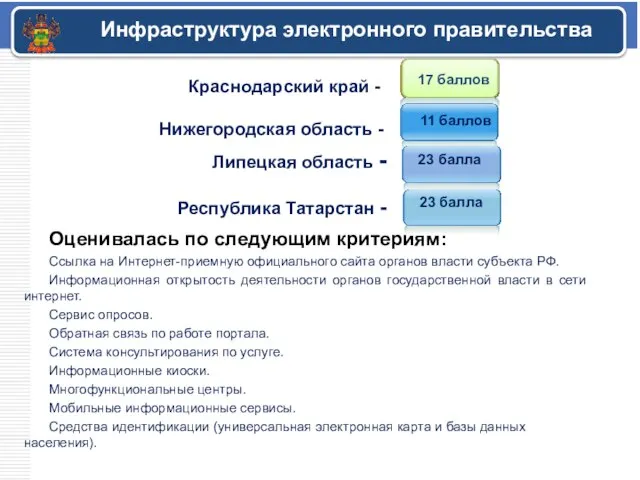 Инфраструктура электронного правительства

Краснодарский край - 17 баллов

Нижегородская область - 11 баллов

Липецкая область - 23 балла

Республика Татарстан - 23 балла

Оценивалась по следующим критериям:

Ссылка на Интернет-приемную официального сайта органов власти субъекта РФ.

Информационная открытость деятельности органов государственной власти в сети интернет.

Сервис опросов.

Обратная связь по работе портала.

Система консультирования по услуге.

Информационные киоски.

Многофункциональные центры.

Мобильные информационные сервисы.

Средства идентификации (универсальная электронная карта и базы данных населения).